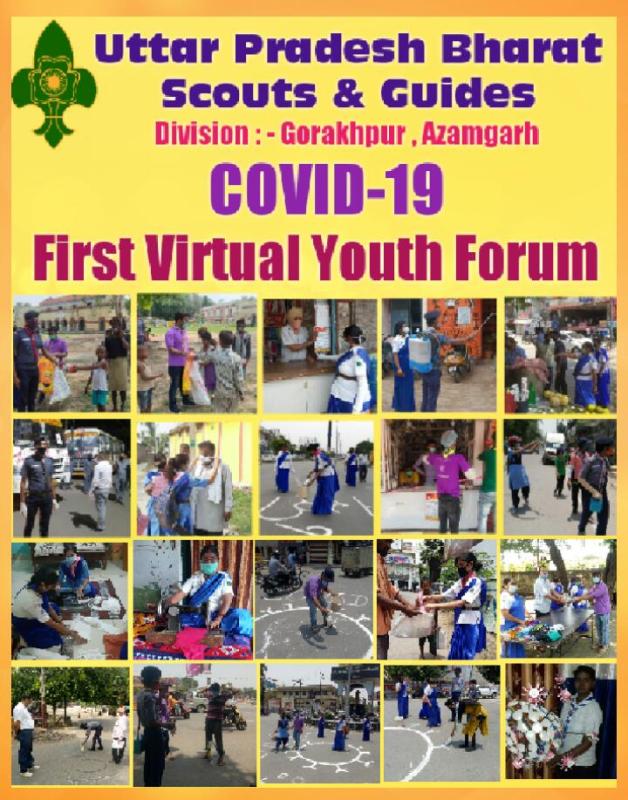 Uttar Pradesh Bharat Scouts & Guides

Division : - Gorakhpur , Azamgarh

COVID-19

First Virtual Youth Forum